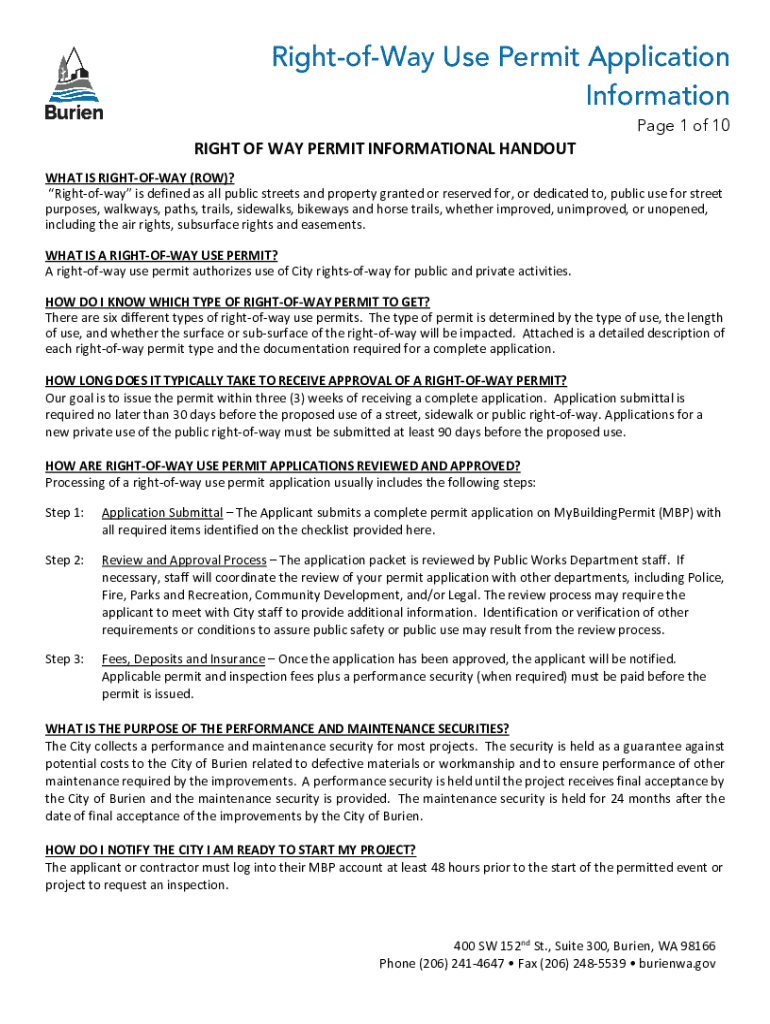 Burien

Right-of-Way Use Permit Application Information

Page 1 of 10

RIGHT OF WAY PERMIT INFORMATIONAL HANDOUT

WHAT IS RIGHT-OF-WAY (ROW)?
"Right-of-way" is defined as all public streets and property granted or reserved for, or dedicated to, public use for street purposes, walkways, paths, trails, sidewalks, bikeways and horse trails, whether improved, unimproved, or unopened, including the air rights, subsurface rights and easements.

WHAT IS A RIGHT-OF-WAY USE PERMIT?
A right-of-way use permit authorizes use of City rights-of-way for public and private activities.

HOW DO I KNOW WHICH TYPE OF RIGHT-OF-WAY PERMIT TO GET?
There are six different types of right-of-way use permits. The type of permit is determined by the type of use, the length of use, and whether the surface or sub-surface of the right-of-way will be impacted. Attached is a detailed description of each right-of-way permit type and the documentation required for a complete application.

HOW LONG DOES IT TYPICALLY TAKE TO RECEIVE APPROVAL OF A RIGHT-OF-WAY PERMIT?
Our goal is to issue the permit within three (3) weeks of receiving a complete application. Application submittal is required no later than 30 days before the proposed use of a street, sidewalk or public right-of-way. Applications for a new private use of the public right-of-way must be submitted at least 90 days before the proposed use.

HOW ARE RIGHT-OF-WAY USE PERMIT APPLICATIONS REVIEWED AND APPROVED?
Processing of a right-of-way use permit application usually includes the following steps:

Step 1: Application Submittal – The Applicant submits a complete permit application on MyBuildingPermit (MBP) with all required items identified on the checklist provided here.

Step 2: Review and Approval Process – The application packet is reviewed by Public Works Department staff. If necessary, staff will coordinate the review of your permit application with other departments, including Police, Fire, Parks and Recreation, Community Development, and/or Legal. The review process may require the applicant to meet with City staff to provide additional information. Identification or verification of other requirements or conditions to assure public safety or public use may result from the review process.

Step 3: Fees, Deposits and Insurance – Once the application has been approved, the applicant will be notified. Applicable permit and inspection fees plus a performance security (when required) must be paid before the permit is issued.

WHAT IS THE PURPOSE OF THE PERFORMANCE AND MAINTENANCE SECURITIES?
The City collects a performance and maintenance security for most projects. The security is held as a guarantee against potential costs to the City of Burien related to defective materials or workmanship and to ensure performance of other maintenance required by the improvements. A performance security is held until the project receives final acceptance by the City of Burien and the maintenance security is provided. The maintenance security is held for 24 months after the date of final acceptance of the improvements by the City of Burien.

HOW DO I NOTIFY THE CITY I AM READY TO START MY PROJECT?
The applicant or contractor must log into their MBP account at least 48 hours prior to the start of the permitted event or project to request an inspection.

400 SW 152$^{nd}$ St., Suite 300, Burien, WA 98166
Phone (206) 241-4647 • Fax (206) 248-5539 • burienwa.gov